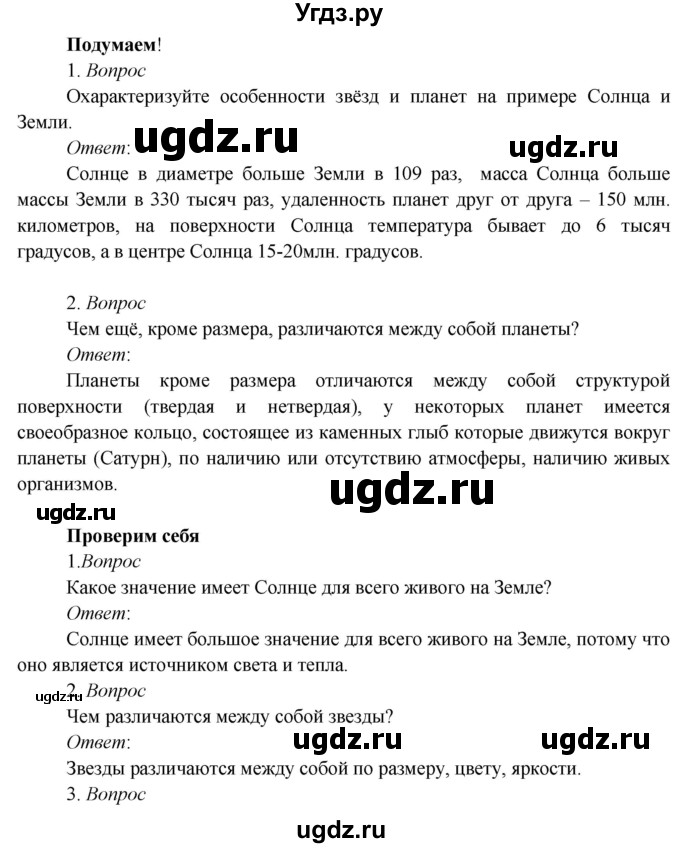 Угдз.ру

Подумаем!

1. Вопрос

Охарактеризуйте особенности звёзд и планет на примере Солнца и Земли.

Ответ: ugdz.ru ugdz.ru

Солнце в диаметре больше Земли в 109 раз, масса Солнца больше массы Земли в 330 тысяч раз, удаленность планет друг от друга – 150 млн. километров, на поверхности Солнца температура бывает до 6 тысяч градусов, а в центре Солнца 15-20млн. градусов.

2. Вопрос

Чем ещё, кроме размера, различаются между собой планеты?

Ответ:

Планеты кроме размера отличаются между собой структурой поверхности (твердая и нетвердая), у некоторых планет имеется своеобразное кольцо, состоящее из каменных глыб которые движутся вокруг планеты (Сатурн), по наличию или отсутствию атмосферы, наличию живых организмов.

ugdz.ru ugdz.ru

Проверим себя

1.Вопрос

Какое значение имеет Солнце для всего живого на Земле?

Ответ:

Солнце имеет большое значение для всего живого на Земле, потому что оно является источником света и тепла.

ugdz.ru 2. Вопрос

Чем различаются между собой звезды?

Ответ: ugdz.ru ugdz.ru

Звезды различаются между собой по размеру, цвету, яркости.

3. Вопрос

ugdz.ru